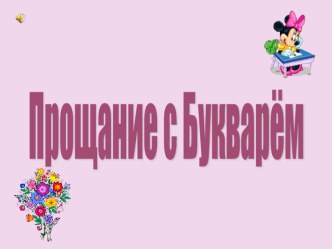 Прощание с Букварём